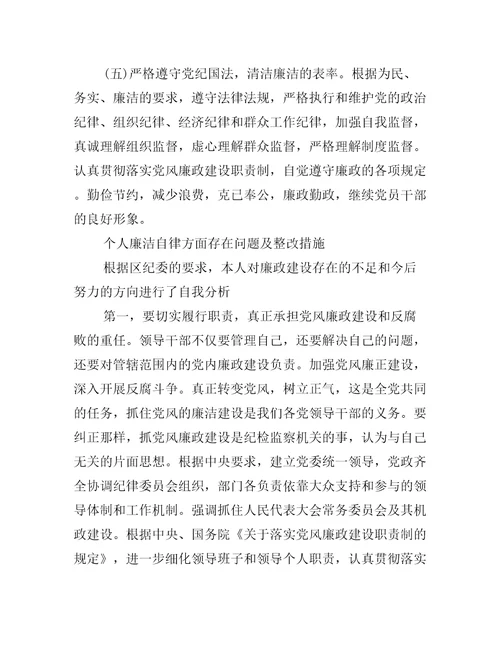 (五)严格遵守党纪国法，清洁廉洁的表率。根据为民、务实、廉洁的要求，遵守法律法规，严格执行和维护党的政治纪律、组织纪律、经济纪律和群众工作纪律，加强自我监督，真诚理解组织监督，虚心理解群众监督，严格理解制度监督。认真贯彻落实党风廉政建设职责制，自觉遵守廉政的各项规定。勤俭节约，减少浪费，克己奉公，廉政勤政，继续党员干部的良好形象。

个人廉洁自律方面存在问题及整改措施

根据区纪委的要求，本人对廉政建设存在的不足和今后努力的方向进行了自我分析

第一，要切实履行职责，真正承担党风廉政建设和反腐败的重任。领导干部不仅要管理自己，还要解决自己的问题，还要对管辖范围内的党内廉政建设负责。加强党风廉正建设，深入开展反腐斗争。真正转变党风，树立正气，这是全党共同的任务，抓住党风的廉洁建设是我们各党领导干部的义务。要纠正那样，抓党风廉政建设是纪检监察机关的事，认为与自己无关的片面思想。根据中央要求，建立党委统一领导，党政齐全协调纪律委员会组织，部门各负责依靠大众支持和参与的领导体制和工作机制。强调抓住人民代表大会常务委员会及其机政建设。根据中央、国务院《关于落实党风廉政建设职责制的规定》，进一步细化领导班子和领导个人职责，认真贯彻落实